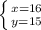 $\begin{cases} x=16 \\ y=15 \end{cases}$